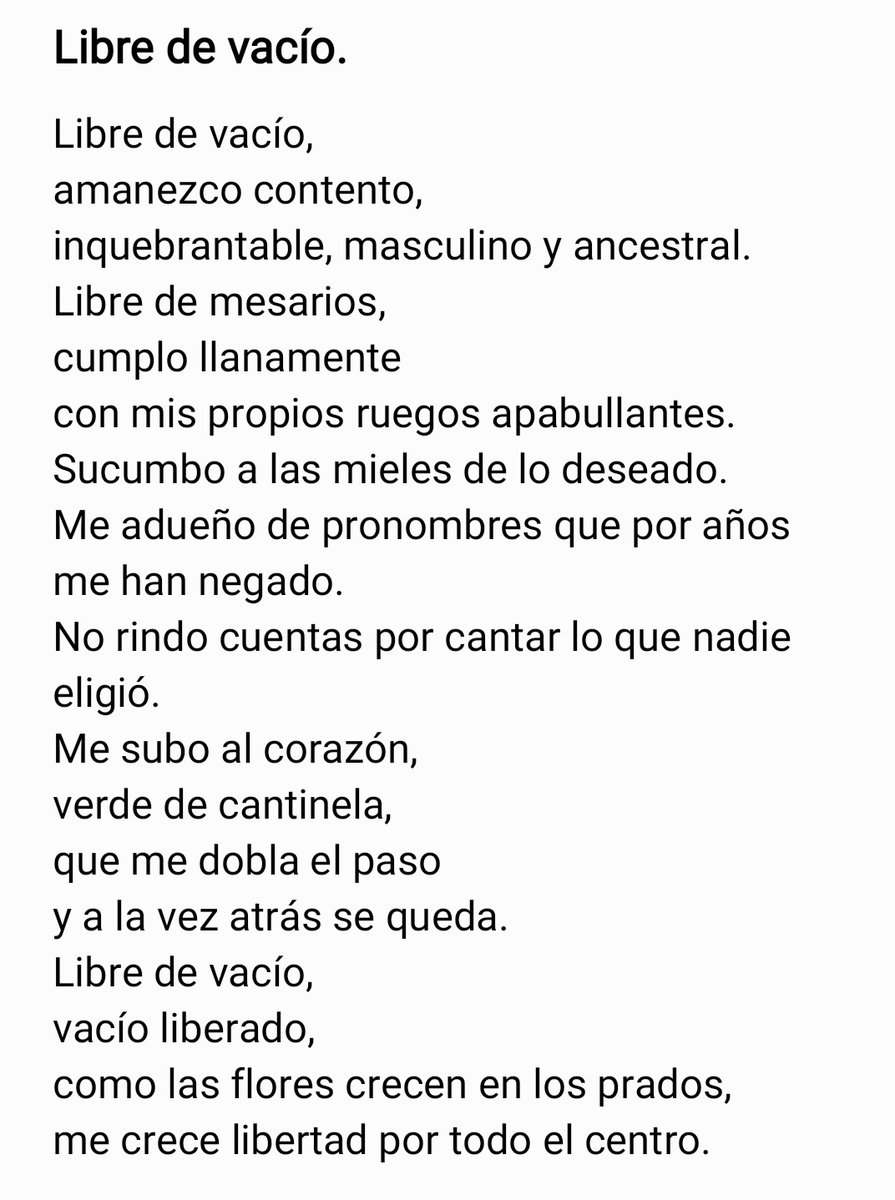 Libre de vacío.

Libre de vacío,
amanezco contento,
inquebrantable, masculino y ancestral.
Libre de mesarios,
cumplo llanamente
con mis propios ruegos apabullantes.
Sucumbo a las mieles de lo deseado.
Me adueño de pronombres que por años me han negado.
No rindo cuentas por cantar lo que nadie eligió.
Me subo al corazón,
verde de cantinela,
que me dobla el paso
y a la vez atrás se queda.
Libre de vacío,
vacío liberado,
como las flores crecen en los prados,
me crece libertad por todo el centro.